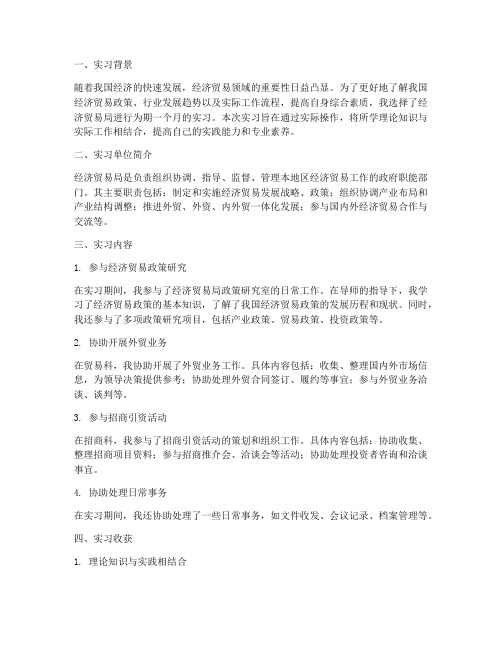 一、实习背景

随着我国经济的快速发展，经济贸易领域的重要性日益凸显。为了更好地了解我国经济贸易政策、行业发展趋势以及实际工作流程，提高自身综合素质，我选择了经济贸易局进行为期一个月的实习。本次实习旨在通过实际操作，将所学理论知识与实际工作相结合，提高自己的实践能力和专业素养。

二、实习单位简介

经济贸易局是负责组织协调、指导、监督、管理本地区经济贸易工作的政府职能部门。其主要职责包括：制定和实施经济贸易发展战略、政策；组织协调产业布局和产业结构调整；推进外贸、外资、内外贸一体化发展；参与国内外经济贸易合作与交流等。

三、实习内容

1. 参与经济贸易政策研究

在实习期间，我参与了经济贸易局政策研究室的日常工作。在导师的指导下，我学习了经济贸易政策的基本知识，了解了我国经济贸易政策的发展历程和现状。同时，我还参与了多项政策研究项目，包括产业政策、贸易政策、投资政策等。

2. 协助开展外贸业务

在贸易科，我协助开展了外贸业务工作。具体内容包括：收集、整理国内外市场信息，为领导决策提供参考；协助处理外贸合同签订、履约等事宜；参与外贸业务洽谈、谈判等。

3. 参与招商引资活动

在招商科，我参与了招商引资活动的策划和组织工作。具体内容包括：协助收集、整理招商项目资料；参与招商推介会、洽谈会等活动；协助处理投资者咨询和洽谈事宜。

4. 协助处理日常事务

在实习期间，我还协助处理了一些日常事务，如文件收发、会议记录、档案管理等。

四、实习收获

1. 理论知识与实践相结合